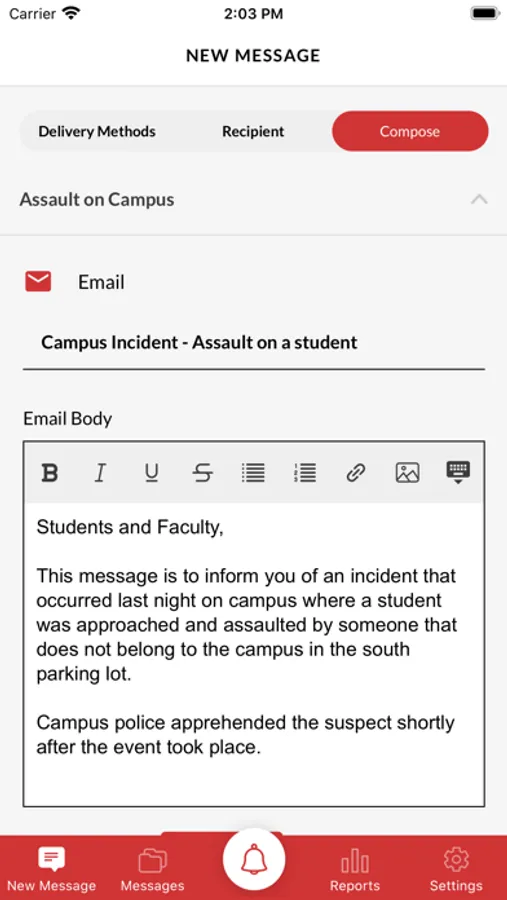 Carrier
2:03 PM

NEW MESSAGE

Delivery Methods
Recipient
Compose

Assault on Campus

Email

Campus Incident - Assault on a student

Email Body

B I U S

Students and Faculty,

This message is to inform you of an incident that occurred last night on campus where a student was approached and assaulted by someone that does not belong to the campus in the south parking lot.

Campus police apprehended the suspect shortly after the event took place.

New Message
Messages
Reports
Settings